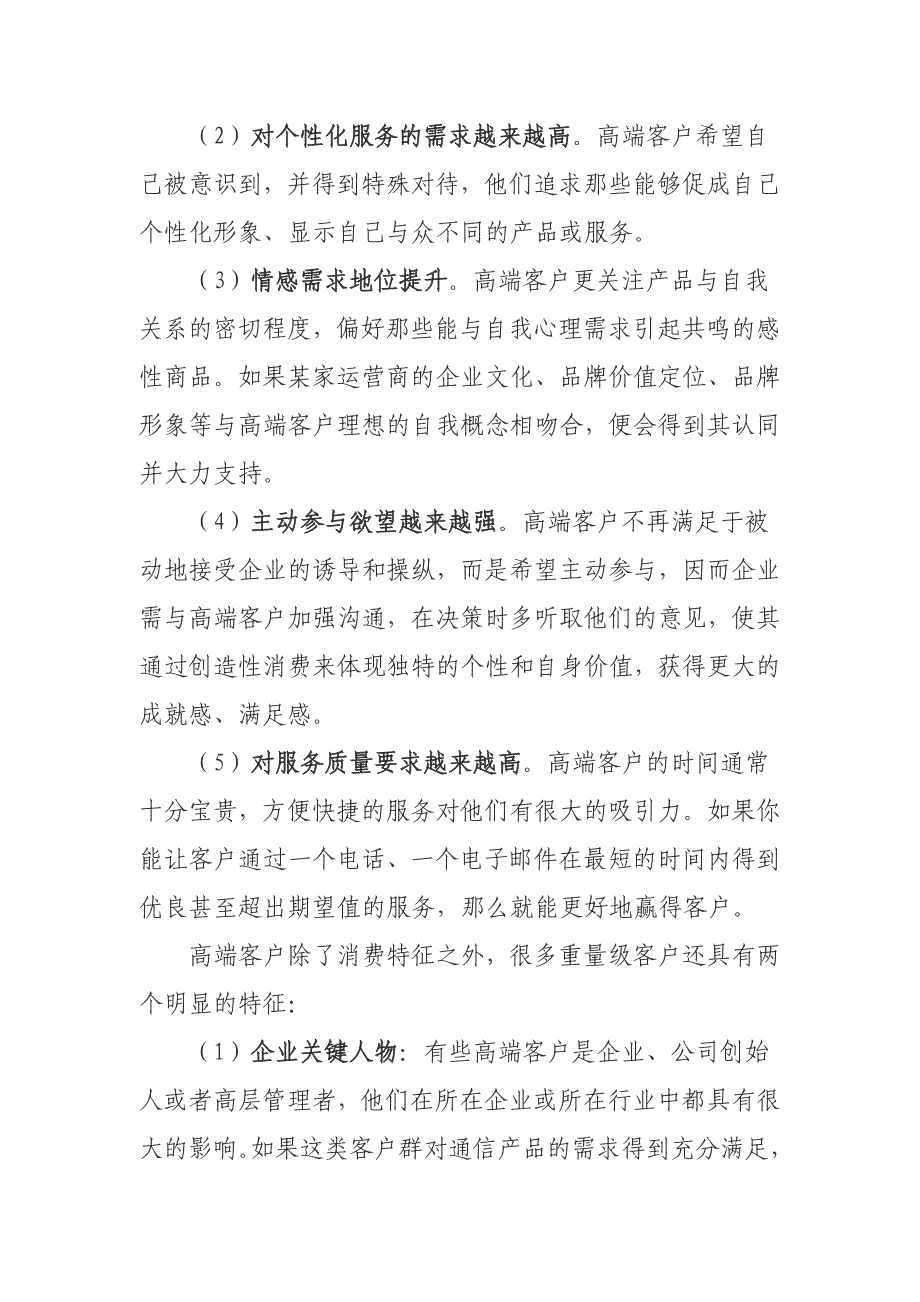 （2）对个性化服务的需求越来越高。高端客户希望自己被意识到，并得到特殊对待，他们追求那些能够促成自己个性化形象、显示自己与众不同的产品或服务。

（3）情感需求地位提升。高端客户更关注产品与自我关系的密切程度，偏好那些能与自我心理需求引起共鸣的感性商品。如果某家运营商的企业文化、品牌价值定位、品牌形象等与高端客户理想的自我概念相吻合，便会得到其认同并大力支持。

（4）主动参与欲望越来越强。高端客户不再满足于被动地接受企业的诱导和操纵，而是希望主动参与，因而企业需与高端客户加强沟通，在决策时多听取他们的意见，使其通过创造性消费来体现独特的个性和自身价值，获得更大的成就感、满足感。

（5）对服务质量要求越来越高。高端客户的时间通常十分宝贵，方便快捷的服务对他们有很大的吸引力。如果你能让客户通过一个电话、一个电子邮件在最短的时间内得到优良甚至超出期望值的服务，那么就能更好地赢得客户。

高端客户除了消费特征之外，很多重量级客户还具有两个明显的特征：

（1）企业关键人物：有些高端客户是企业、公司创始人或者高层管理者，他们在所在企业或所在行业中都具有很大的影响。如果这类客户群对通信产品的需求得到充分满足，